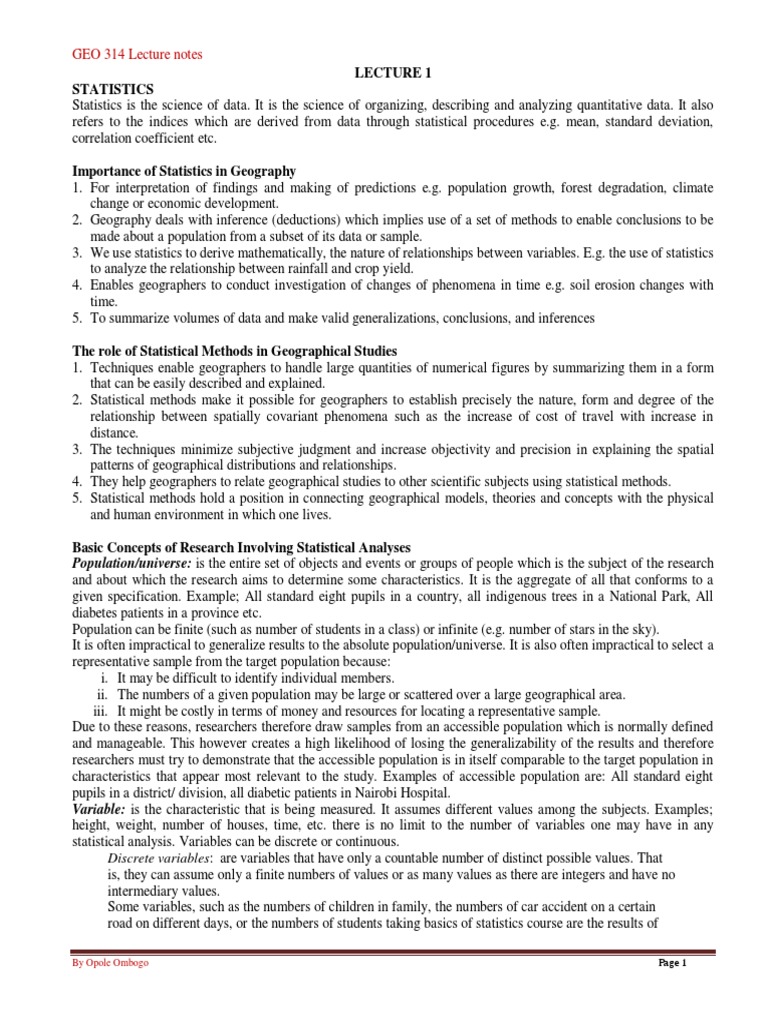 GEO 314 Lecture notes

LECTURE 1

STATISTICS

Statistics is the science of data. It is the science of organizing, describing and analyzing quantitative data. It also refers to the indices which are derived from data through statistical procedures e.g. mean, standard deviation, correlation coefficient etc.

Importance of Statistics in Geography

1. For interpretation of findings and making of predictions e.g. population growth, forest degradation, climate change or economic development.
2. Geography deals with inference (deductions) which implies use of a set of methods to enable conclusions to be made about a population from a subset of its data or sample.
3. We use statistics to derive mathematically, the nature of relationships between variables. E.g. the use of statistics to analyze the relationship between rainfall and crop yield.
4. Enables geographers to conduct investigation of changes of phenomena in time e.g. soil erosion changes with time.
5. To summarize volumes of data and make valid generalizations, conclusions, and inferences

The role of Statistical Methods in Geographical Studies

1. Techniques enable geographers to handle large quantities of numerical figures by summarizing them in a form that can be easily described and explained.
2. Statistical methods make it possible for geographers to establish precisely the nature, form and degree of the relationship between spatially covariant phenomena such as the increase of cost of travel with increase in distance.
3. The techniques minimize subjective judgment and increase objectivity and precision in explaining the spatial patterns of geographical distributions and relationships.
4. They help geographers to relate geographical studies to other scientific subjects using statistical methods.
5. Statistical methods hold a position in connecting geographical models, theories and concepts with the physical and human environment in which one lives.

Basic Concepts of Research Involving Statistical Analyses

Population/universe: is the entire set of objects and events or groups of people which is the subject of the research and about which the research aims to determine some characteristics. It is the aggregate of all that conforms to a given specification. Example; All standard eight pupils in a country, all indigenous trees in a National Park, All diabetes patients in a province etc.

Population can be finite (such as number of students in a class) or infinite (e.g. number of stars in the sky).

It is often impractical to generalize results to the absolute population/universe. It is also often impractical to select a representative sample from the target population because:

i. It may be difficult to identify individual members.
ii. The numbers of a given population may be large or scattered over a large geographical area.
iii. It might be costly in terms of money and resources for locating a representative sample.

Due to these reasons, researchers therefore draw samples from an accessible population which is normally defined and manageable. This however creates a high likelihood of losing the generalizability of the results and therefore researchers must try to demonstrate that the accessible population is in itself comparable to the target population in characteristics that appear most relevant to the study. Examples of accessible population are: All standard eight pupils in a district/ division, all diabetic patients in Nairobi Hospital.

Variable: is the characteristic that is being measured. It assumes different values among the subjects. Examples; height, weight, number of houses, time, etc. there is no limit to the number of variables one may have in any statistical analysis. Variables can be discrete or continuous.

Discrete variables: are variables that have only a countable number of distinct possible values. That is, they can assume only a finite numbers of values or as many values as there are integers and have no intermediary values.

Some variables, such as the numbers of children in family, the numbers of car accident on a certain road on different days, or the numbers of students taking basics of statistics course are the results of

By Opole Ombogo

Page 1